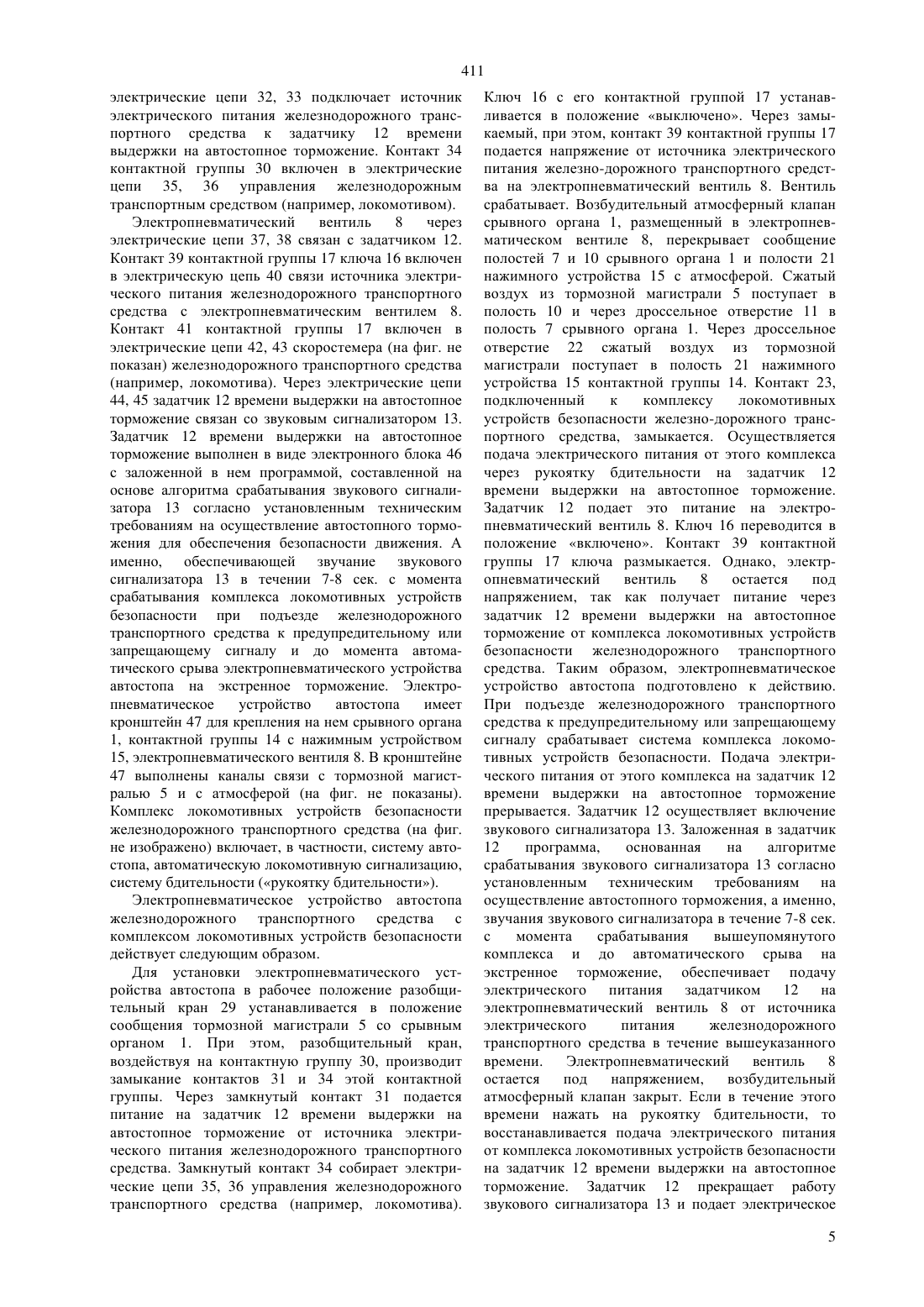 411

электрические цепи 32, 33 подключает источник электрического питания железнодорожного транспортного средства к задатчику 12 времени выдержки на автостопное торможение. Контакт 34 контактной группы 30 включен в электрические цепи 35, 36 управления железнодорожным транспортным средством (например, локомотивом).

Электропневматический вентиль 8 через электрические цепи 37, 38 связан с задатчиком 12. Контакт 39 контактной группы 17 ключа 16 включен в электрическую цепь 40 связи источника электрического питания железнодорожного транспортного средства с электропневматическим вентилем 8. Контакт 41 контактной группы 17 включен в электрические цепи 42, 43 скоростемера (на фиг. не показан) железнодорожного транспортного средства (например, локомотива). Через электрические цепи 44, 45 задатчик 12 времени выдержки на автостопное торможение связан со звуковым сигнализатором 13. Задатчик 12 времени выдержки на автостопное торможение выполнен в виде электронного блока 46 с заложенной в нем программой, составленной на основе алгоритма срабатывания звукового сигнализатора 13 согласно установленным техническим требованиям на осуществление автостопного торможения для обеспечения безопасности движения. А именно, обеспечивающей звучание звукового сигнализатора 13 в течении 7-8 сек. с момента срабатывания комплекса локомотивных устройств безопасности при подъезде железнодорожного транспортного средства к предупредительному или запрещающему сигналу и до момента автоматического срыва электропневматического устройства автостопа на экстренное торможение. Электропневматическое устройство автостопа имеет кронштейн 47 для крепления на нем срывного органа 1, контактной группы 14 с нажимным устройством 15, электропневматического вентиля 8. В кронштейне 47 выполнены каналы связи с тормозной магистралью 5 и с атмосферой (на фиг. не показаны). Комплекс локомотивных устройств безопасности железнодорожного транспортного средства (на фиг. не изображено) включает, в частности, систему автостопа, автоматическую локомотивную сигнализацию, систему бдительности («рукоятку бдительности»).

Электропневматическое устройство автостопа железнодорожного транспортного средства с комплексом локомотивных устройств безопасности действует следующим образом.

Для установки электропневматического устройства автостопа в рабочее положение разобщительный кран 29 устанавливается в положение сообщения тормозной магистрали 5 со срывным органом 1. При этом, разобщительный кран, воздействуя на контактную группу 30, производит замыкание контактов 31 и 34 этой контактной группы. Через замкнутый контакт 31 подается питание на задатчик 12 времени выдержки на автостопное торможение от источника электрического питания железнодорожного транспортного средства. Замкнутый контакт 34 собирает электрические цепи 35, 36 управления железнодорожного транспортного средства (например, локомотива). Ключ 16 с его контактной группой 17 устанавливается в положение «выключено». Через замыкаемый, при этом, контакт 39 контактной группы 17 подается напряжение от источника электрического питания железно-дорожного транспортного средства на электропневматический вентиль 8. Вентиль срабатывает. Возбудительный атмосферный клапан срывного органа 1, размещенный в электропневматическом вентиле 8, перекрывает сообщение полостей 7 и 10 срывного органа 1 и полости 21 нажимного устройства 15 с атмосферой. Сжатый воздух из тормозной магистрали 5 поступает в полость 10 и через дроссельное отверстие 11 в полость 7 срывного органа 1. Через дроссельное отверстие 22 сжатый воздух из тормозной магистрали поступает в полость 21 нажимного устройства 15 контактной группы 14. Контакт 23, подключенный к комплексу локомотивных устройств безопасности железно-дорожного транспортного средства, замыкается. Осуществляется подача электрического питания от этого комплекса через рукоятку бдительности на задатчик 12 времени выдержки на автостопное торможение. Задатчик 12 подает это питание на электропневматический вентиль 8. Ключ 16 переводится в положение «включено». Контакт 39 контактной группы 17 ключа размыкается. Однако, электропневматический вентиль 8 остается под напряжением, так как получает питание через задатчик 12 времени выдержки на автостопное торможение от комплекса локомотивных устройств безопасности железнодорожного транспортного средства. Таким образом, электропневматическое устройство автостопа подготовлено к действию. При подъезде железнодорожного транспортного средства к предупредительному или запрещающему сигналу срабатывает система комплекса локомотивных устройств безопасности. Подача электрического питания от этого комплекса на задатчик 12 времени выдержки на автостопное торможение прерывается. Задатчик 12 осуществляет включение звукового сигнализатора 13. Заложенная в задатчик 12 программа, основанная на алгоритме срабатывания звукового сигнализатора 13 согласно установленным техническим требованиям на осуществление автостопного торможения, а именно, звучания звукового сигнализатора в течение 7-8 сек. с момента срабатывания вышеупомянутого комплекса и до автоматического срыва на экстренное торможение, обеспечивает подачу электрического питания задатчиком 12 на электропневматический вентиль 8 от источника электрического питания железнодорожного транспортного средства в течение вышеуказанного времени. Электропневматический вентиль 8 остается под напряжением, возбудительный атмосферный клапан закрыт. Если в течение этого времени нажать на рукоятку бдительности, то восстанавливается подача электрического питания от комплекса локомотивных устройств безопасности на задатчик 12 времени выдержки на автостопное торможение. Задатчик 12 прекращает работу звукового сигнализатора 13 и подает электрическое

5